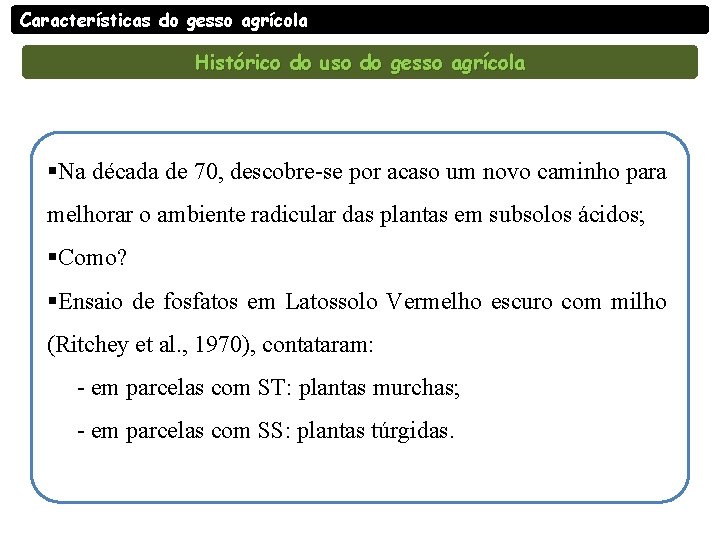 Características do gesso agrícola

Histórico do uso do gesso agrícola

▪Na década de 70, descobre-se por acaso um novo caminho para melhorar o ambiente radicular das plantas em subsolos ácidos;

▪Como?

▪Ensaio de fosfatos em Latossolo Vermelho escuro com milho (Ritchey et al., 1970), contataram:

- em parcelas com ST: plantas murchas;

- em parcelas com SS: plantas túrgidas.